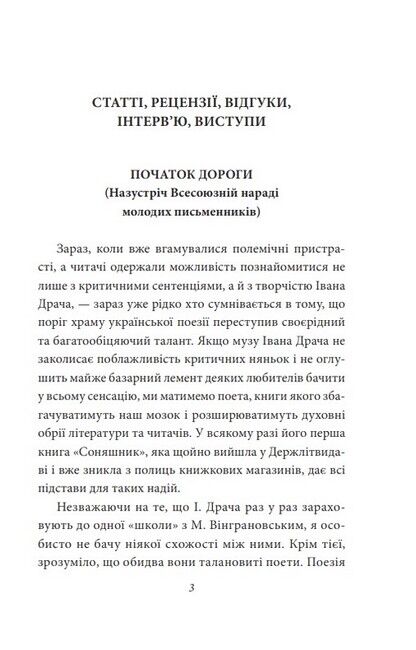 СТАТТІ, РЕЦЕНЗІЇ, ВІДГУКИ, ІНТЕРВ'Ю, ВИСТУПИ

ПОЧАТОК ДОРОГИ
(Назустріч Всесоюзній нараді молодих письменників)

Зараз, коли вже вгамувалися полемічні пристрасті, а читачі одержали можливість познайомитися не лише з критичними сентенціями, а й з творчістю Івана Драча, — зараз уже рідко хто сумнівається в тому, що поріг храму української поезії переступив своєрідний та багатообіцяючий талант. Якщо музу Івана Драча не заколисає поблажливість критичних няньок і не оглушить майже базарний лемент деяких любителів бачити у всьому сенсацію, ми матимемо поета, книги якого збагачуватимуть наш мозок і розширюватимуть духовні обрії літератури та читачів. У всякому разі його перша книга «Соняшник», яка щойно вийшла у Держлітвидаві і вже зникла з полиць книжкових магазинів, дає всі підстави для таких надій.

Незважаючи на те, що І. Драча раз у раз зараховують до одної «школи» з М. Вінграновським, я особисто не бачу ніякої схожості між ними. Крім тієї, зрозуміло, що обидва вони талановиті поети. Поезія

3